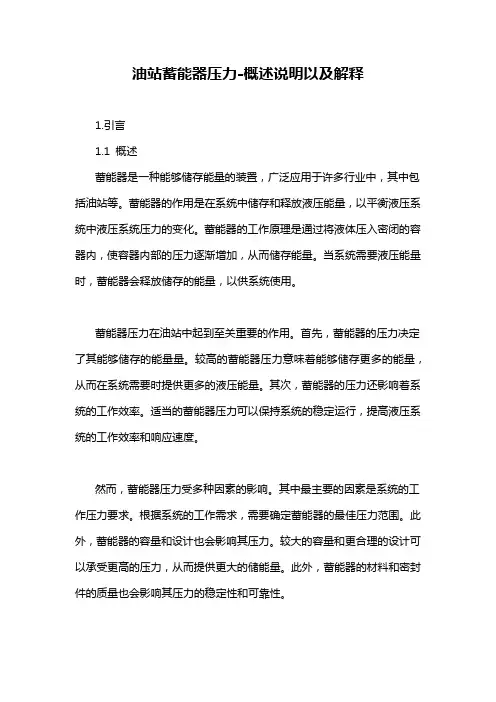 油站蓄能器压力-概述说明以及解释

1.引言

1.1 概述

蓄能器是一种能够储存能量的装置，广泛应用于许多行业中，其中包括油站等。蓄能器的作用是在系统中储存和释放液压能量，以平衡液压系统中液压系统压力的变化。蓄能器的工作原理是通过将液体压入密闭的容器内，使容器内部的压力逐渐增加，从而储存能量。当系统需要液压能量时，蓄能器会释放储存的能量，以供系统使用。

蓄能器压力在油站中起到至关重要的作用。首先，蓄能器的压力决定了其能够储存的能量量。较高的蓄能器压力意味着能够储存更多的能量，从而在系统需要时提供更多的液压能量。其次，蓄能器的压力还影响着系统的工作效率。适当的蓄能器压力可以保持系统的稳定运行，提高液压系统的工作效率和响应速度。

然而，蓄能器压力受多种因素的影响。其中最主要的因素是系统的工作压力要求。根据系统的工作需求，需要确定蓄能器的最佳压力范围。此外，蓄能器的容量和设计也会影响其压力。较大的容量和更合理的设计可以承受更高的压力，从而提供更大的储能量。此外，蓄能器的材料和密封件的质量也会影响其压力的稳定性和可靠性。